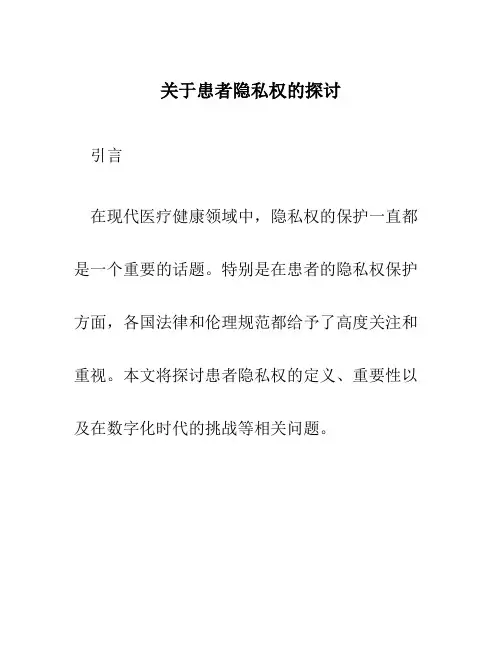 关于患者隐私权的探讨

引言

在现代医疗健康领域中，隐私权的保护一直都是一个重要的话题。特别是在患者的隐私权保护方面，各国法律和伦理规范都给予了高度关注和重视。本文将探讨患者隐私权的定义、重要性以及在数字化时代的挑战等相关问题。